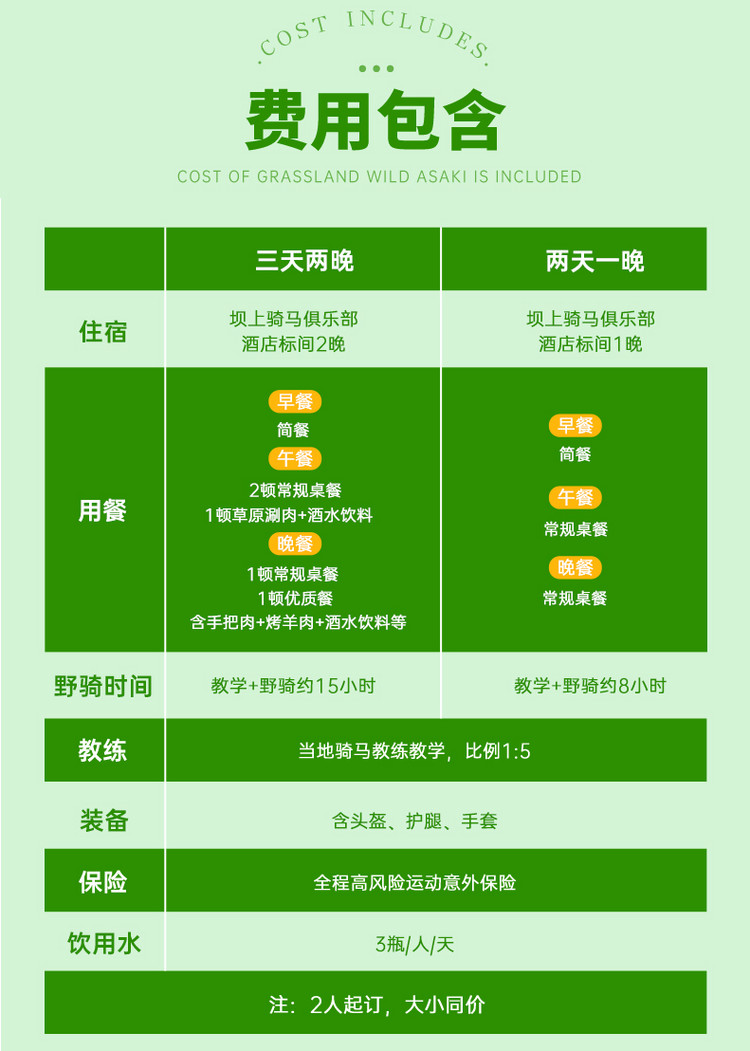 COST INCLUDES

费用包含

COST OF GRASSLAND WILD ASAKI IS INCLUDED

| | 三天两晚 | 两天一晚 |
|---|---|---|
| 住宿 | 坝上骑马俱乐部 酒店标间2晚 | 坝上骑马俱乐部 酒店标间1晚 |
| 用餐 | 早餐 简餐 午餐 2顿常规桌餐 1顿草原涮肉+酒水饮料 晚餐 1顿常规桌餐 1顿优质餐 含手把肉+烤羊肉+酒水饮料等 | 早餐 简餐 午餐 常规桌餐 晚餐 常规桌餐 |
| 野骑时间 | 教学+野骑约15小时 | 教学+野骑约8小时 |
| 教练 | 当地骑马教练教学，比例1:5 | |
| 装备 | 含头盔、护腿、手套 | |
| 保险 | 全程高风险运动意外保险 | |
| 饮用水 | 3瓶/人/天 | |

注：2人起订，大小同价